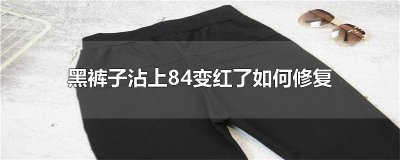 黑裤子沾上84变红了如何修复